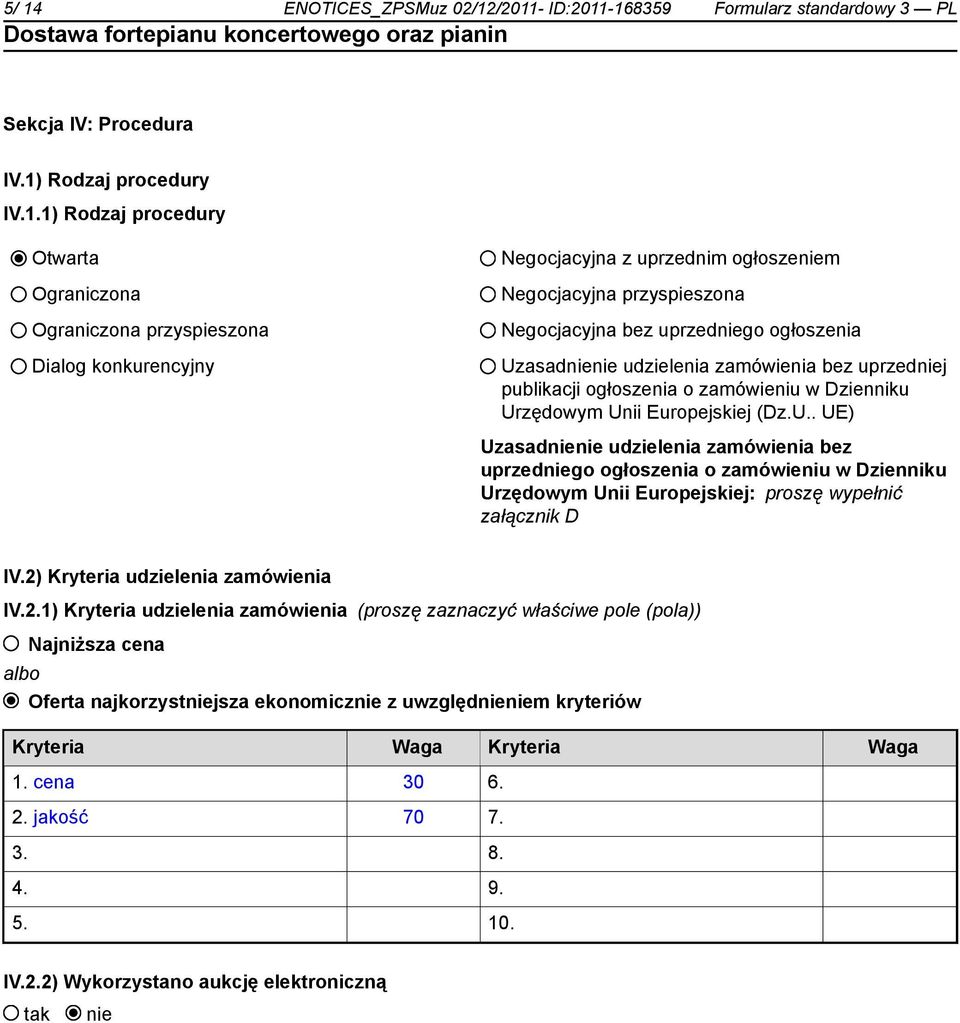 5/ 14 ENOTICES_ZPSMuz 02/12/2011- ID:2011-168359 Formularz standardowy 3 — PL
Dostawa fortepianu koncertowego oraz pianin

Sekcja IV: Procedura

IV.1) Rodzaj procedury

IV.1.1) Rodzaj procedury

Otwarta

Ograniczona

Ograniczona przyspieszona

Dialog konkurencyjny

Negocjacyjna z uprzednim ogłoszeniem

Negocjacyjna przyspieszona

Negocjacyjna bez uprzedniego ogłoszenia

Uzasadnienie udzielenia zamówienia bez uprzedniej publikacji ogłoszenia o zamówieniu w Dzienniku Urzędowym Unii Europejskiej (Dz.U.. UE)

Uzasadnienie udzielenia zamówienia bez uprzedniego ogłoszenia o zamówieniu w Dzienniku Urzędowym Unii Europejskiej: proszę wypełnić załącznik D

IV.2) Kryteria udzielenia zamówienia

IV.2.1) Kryteria udzielenia zamówienia (proszę zaznaczyć właściwe pole (pola))

Najniższa cena

albo

Oferta najkorzystniejsza ekonomicznie z uwzględnieniem kryteriów

| Kryteria | Waga | Kryteria | Waga |
|---|---|---|---|
| 1. cena | 30 | 6. | |
| 2. jakość | 70 | 7. | |
| 3. | | 8. | |
| 4. | | 9. | |
| 5. | | 10. | |

IV.2.2) Wykorzystano aukcję elektroniczną

tak nie